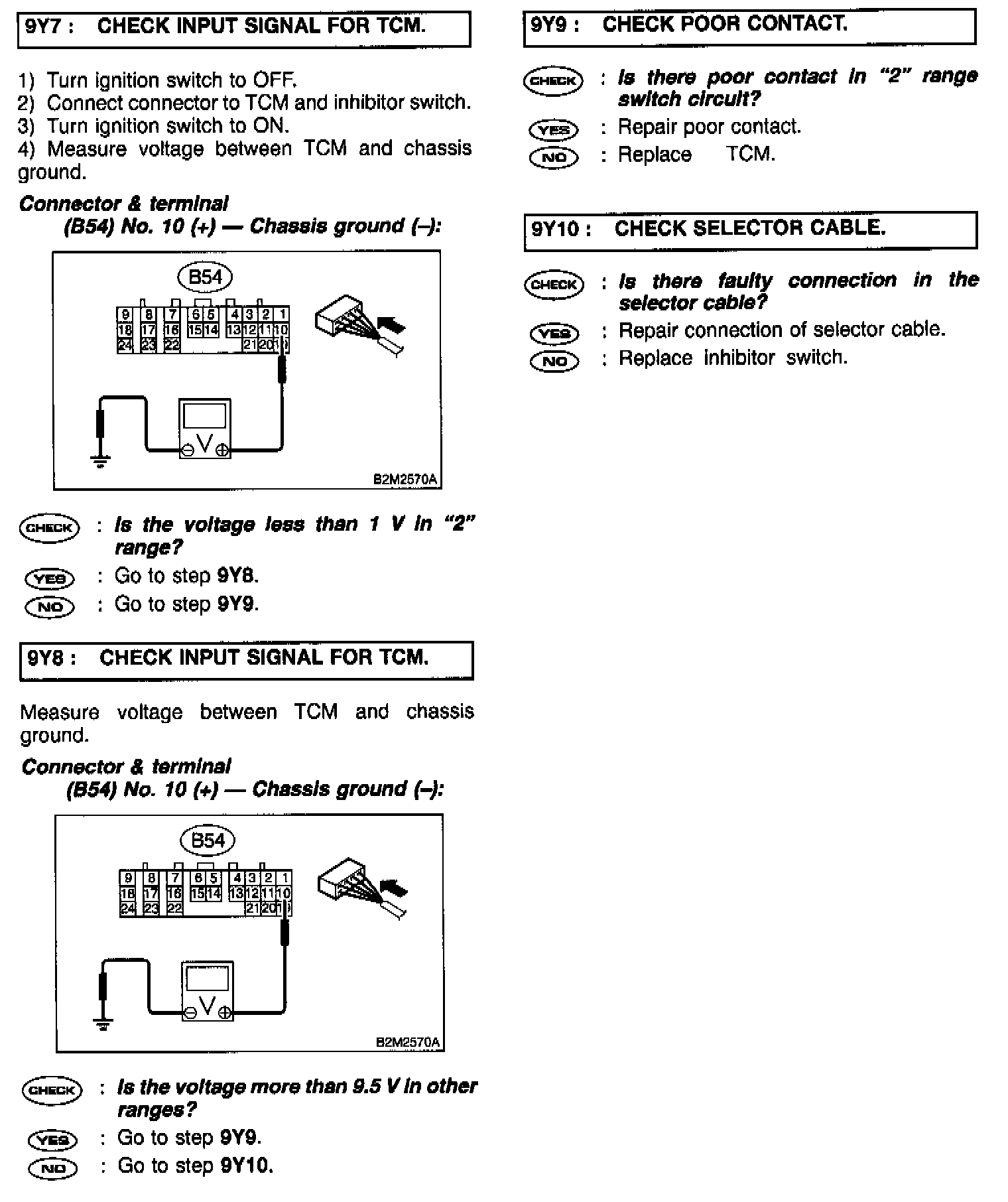 9Y7 : CHECK INPUT SIGNAL FOR TCM.

1) Turn ignition switch to OFF.
2) Connect connector to TCM and inhibitor switch.
3) Turn ignition switch to ON.
4) Measure voltage between TCM and chassis ground.

Connector & terminal
(B54) No. 10 (+) — Chassis ground (–):

B54
9 8 7 6 5 4 3 2 1
18 17 16 15 14 13 12 11 10
24 23 22 21 20 19
V
B2M2570A

CHECK : Is the voltage less than 1 V in "2" range?
YES : Go to step 9Y8.
NO : Go to step 9Y9.

9Y8 : CHECK INPUT SIGNAL FOR TCM.

Measure voltage between TCM and chassis ground.

Connector & terminal
(B54) No. 10 (+) — Chassis ground (–):

B54
9 8 7 6 5 4 3 2 1
18 17 16 15 14 13 12 11 10
24 23 22 21 20 19
V
B2M2570A

CHECK : Is the voltage more than 9.5 V in other ranges?
YES : Go to step 9Y9.
NO : Go to step 9Y10.

9Y9 : CHECK POOR CONTACT.

CHECK : Is there poor contact in "2" range switch circuit?
YES : Repair poor contact.
NO : Replace TCM.

9Y10 : CHECK SELECTOR CABLE.

CHECK : Is there faulty connection in the selector cable?
YES : Repair connection of selector cable.
NO : Replace inhibitor switch.